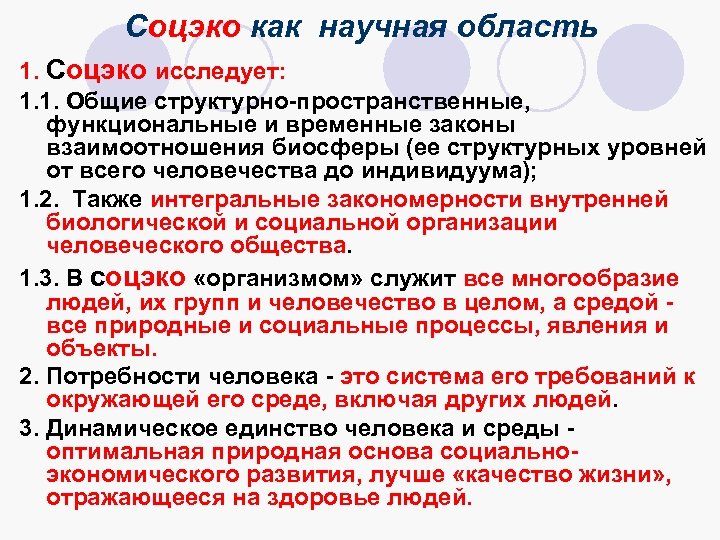 Соцэко как научная область

1. Соцэко исследует:

1.1. Общие структурно-пространственные, функциональные и временные законы взаимоотношения биосферы (ее структурных уровней от всего человечества до индивидуума);

1.2. Также интегральные закономерности внутренней биологической и социальной организации человеческого общества.

1.3. В соцэко «организмом» служит все многообразие людей, их групп и человечество в целом, а средой - все природные и социальные процессы, явления и объекты.

2. Потребности человека - это система его требований к окружающей его среде, включая других людей.

3. Динамическое единство человека и среды - оптимальная природная основа социально-экономического развития, лучше «качество жизни», отражающееся на здоровье людей.